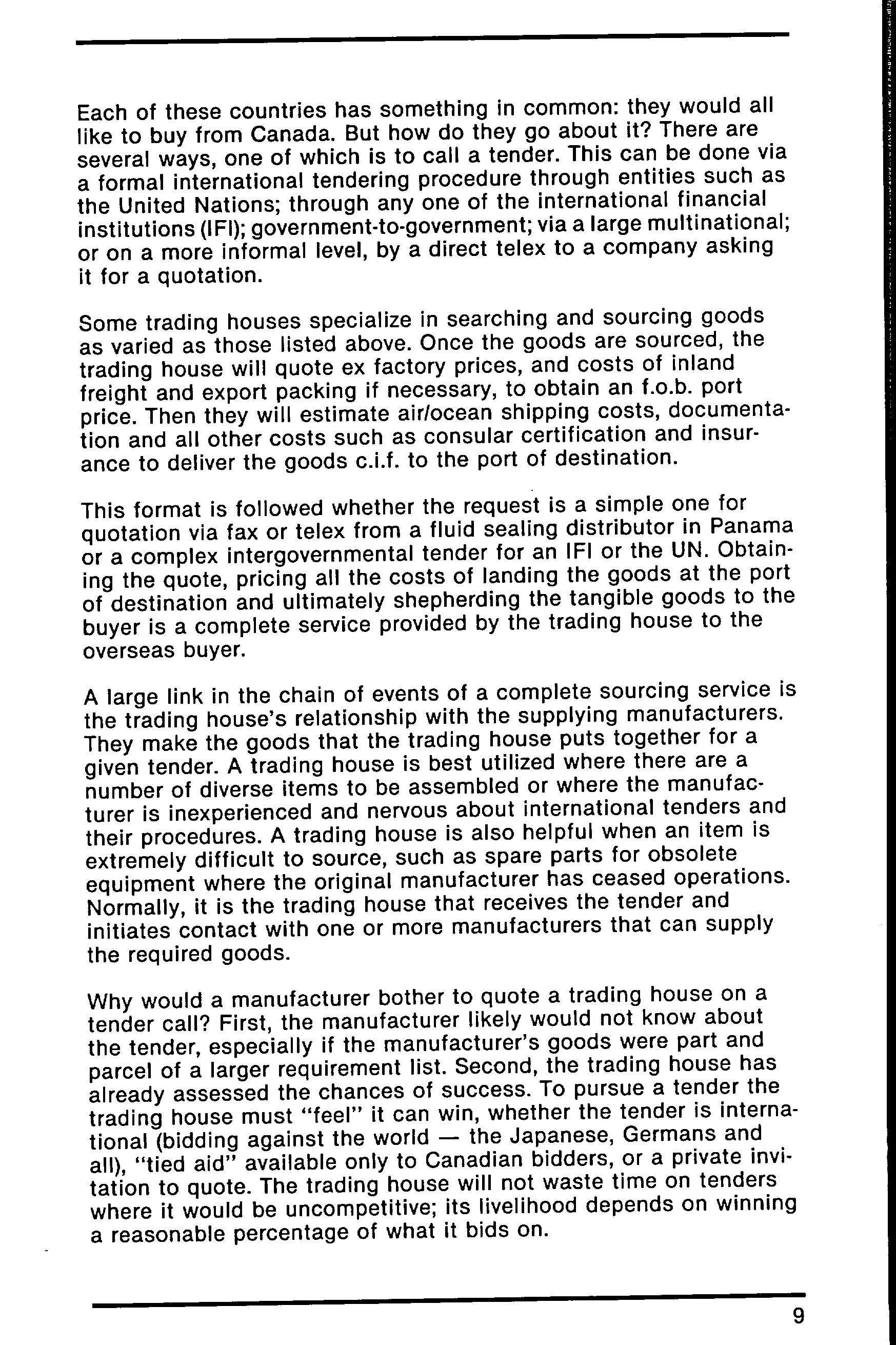 Each of these countries has something in common: they would all like to buy from Canada. But how do they go about it? There are several ways, one of which is to call a tender. This can be done via a formal international tendering procedure through entities such as the United Nations; through any one of the international financial institutions (IFI); government-to-government; via a large multinational; or on a more informal level, by a direct telex to a company asking it for a quotation.

Some trading houses specialize in searching and sourcing goods as varied as those listed above. Once the goods are sourced, the trading house will quote ex factory prices, and costs of inland freight and export packing if necessary, to obtain an f.o.b. port price. Then they will estimate air/ocean shipping costs, documentation and all other costs such as consular certification and insurance to deliver the goods c.i.f. to the port of destination.

This format is followed whether the request is a simple one for quotation via fax or telex from a fluid sealing distributor in Panama or a complex intergovernmental tender for an IFI or the UN. Obtaining the quote, pricing all the costs of landing the goods at the port of destination and ultimately shepherding the tangible goods to the buyer is a complete service provided by the trading house to the overseas buyer.

A large link in the chain of events of a complete sourcing service is the trading house's relationship with the supplying manufacturers. They make the goods that the trading house puts together for a given tender. A trading house is best utilized where there are a number of diverse items to be assembled or where the manufacturer is inexperienced and nervous about international tenders and their procedures. A trading house is also helpful when an item is extremely difficult to source, such as spare parts for obsolete equipment where the original manufacturer has ceased operations. Normally, it is the trading house that receives the tender and initiates contact with one or more manufacturers that can supply the required goods.

Why would a manufacturer bother to quote a trading house on a tender call? First, the manufacturer likely would not know about the tender, especially if the manufacturer's goods were part and parcel of a larger requirement list. Second, the trading house has already assessed the chances of success. To pursue a tender the trading house must "feel" it can win, whether the tender is international (bidding against the world — the Japanese, Germans and all), "tied aid" available only to Canadian bidders, or a private invitation to quote. The trading house will not waste time on tenders where it would be uncompetitive; its livelihood depends on winning a reasonable percentage of what it bids on.

9